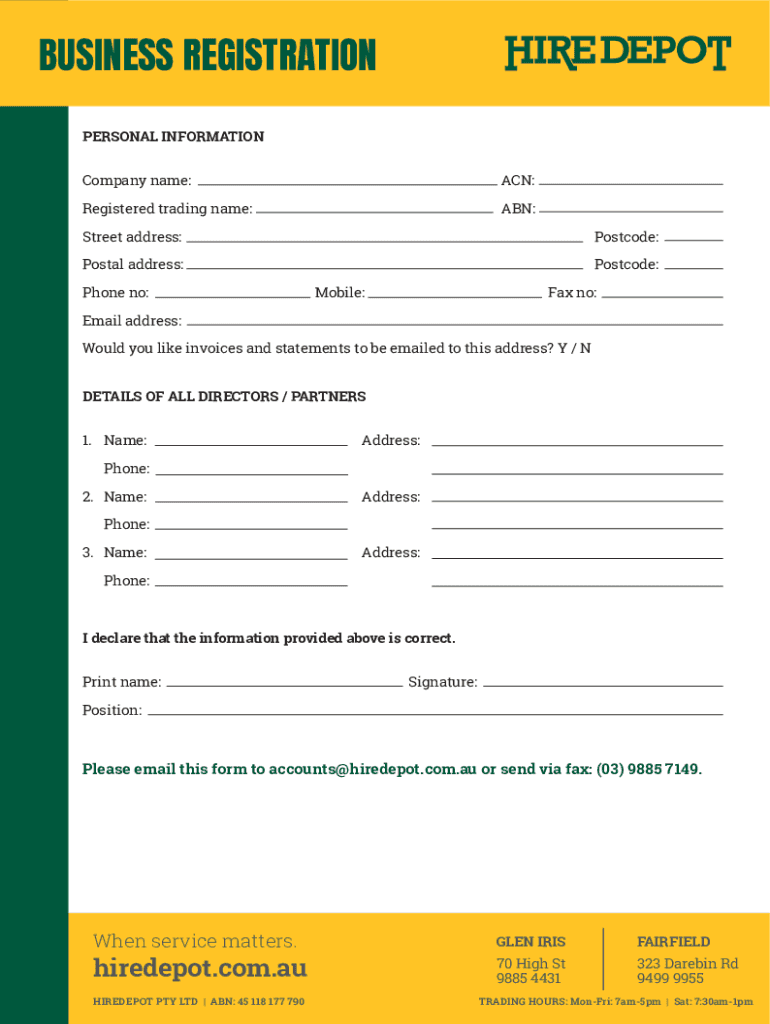 BUSINESS REGISTRATION

HIRE DEPOT

PERSONAL INFORMATION

Company name: ACN:

Registered trading name: ABN:

Street address: Postcode:

Postal address: Postcode:

Phone no: Mobile: Fax no:

Email address:

Would you like invoices and statements to be emailed to this address? Y / N

DETAILS OF ALL DIRECTORS / PARTNERS

1. Name: Address:

Phone:

2. Name: Address:

Phone:

3. Name: Address:

Phone:

I declare that the information provided above is correct.

Print name: Signature:

Position:

Please email this form to accounts@hiredepot.com.au or send via fax: (03) 9885 7149.

When service matters.

hiredepot.com.au

HIREDEPOT PTY LTD | ABN: 45 118 177 790

GLEN IRIS

70 High St
9885 4431

FAIRFIELD

323 Darebin Rd
9499 9955

TRADING HOURS: Mon-Fri: 7am-5pm | Sat: 7:30am-1pm